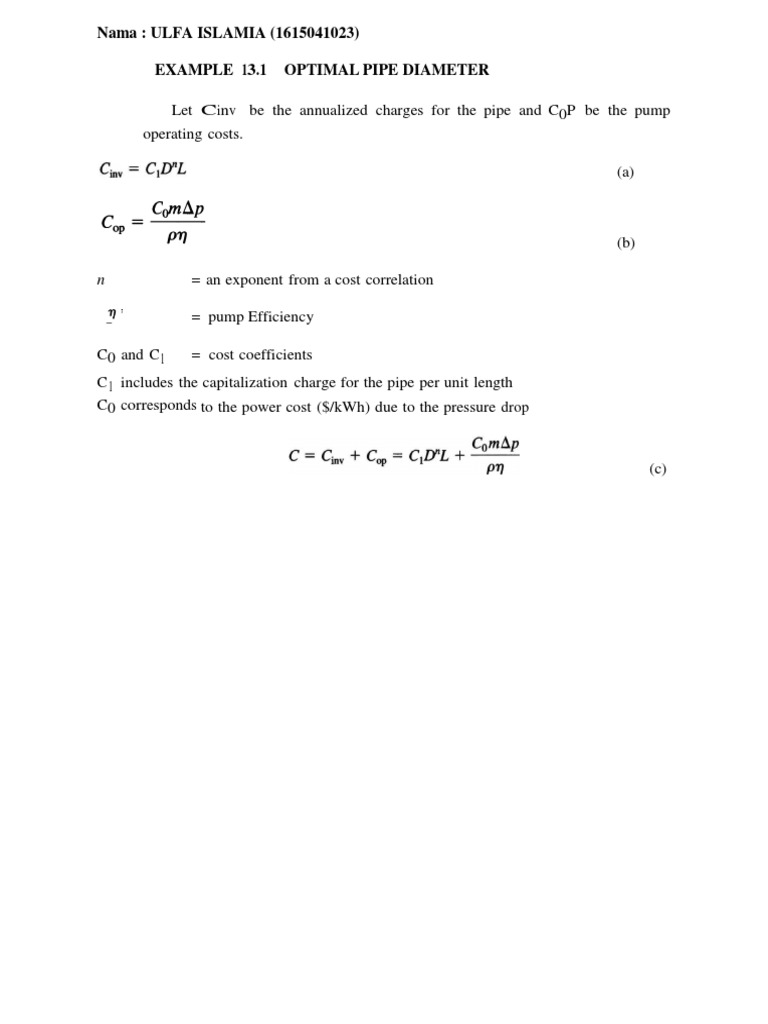 Nama : ULFA ISLAMIA (1615041023)

EXAMPLE 13.1 OPTIMAL PIPE DIAMETER

Let Cinv be the annualized charges for the pipe and $C_0P$ be the pump operating costs.

$C_{inv} = C_1 D^n L$ (a)

$C_{op} = \frac{C_0 m \Delta p}{\rho \eta}$ (b)

$n$ = an exponent from a cost correlation

$\eta$ = pump Efficiency

$C_0$ and $C_1$ = cost coefficients

$C_1$ includes the capitalization charge for the pipe per unit length

$C_0$ corresponds to the power cost ($/kWh) due to the pressure drop

$C = C_{inv} + C_{op} = C_1 D^n L + \frac{C_0 m \Delta p}{\rho \eta}$ (c)